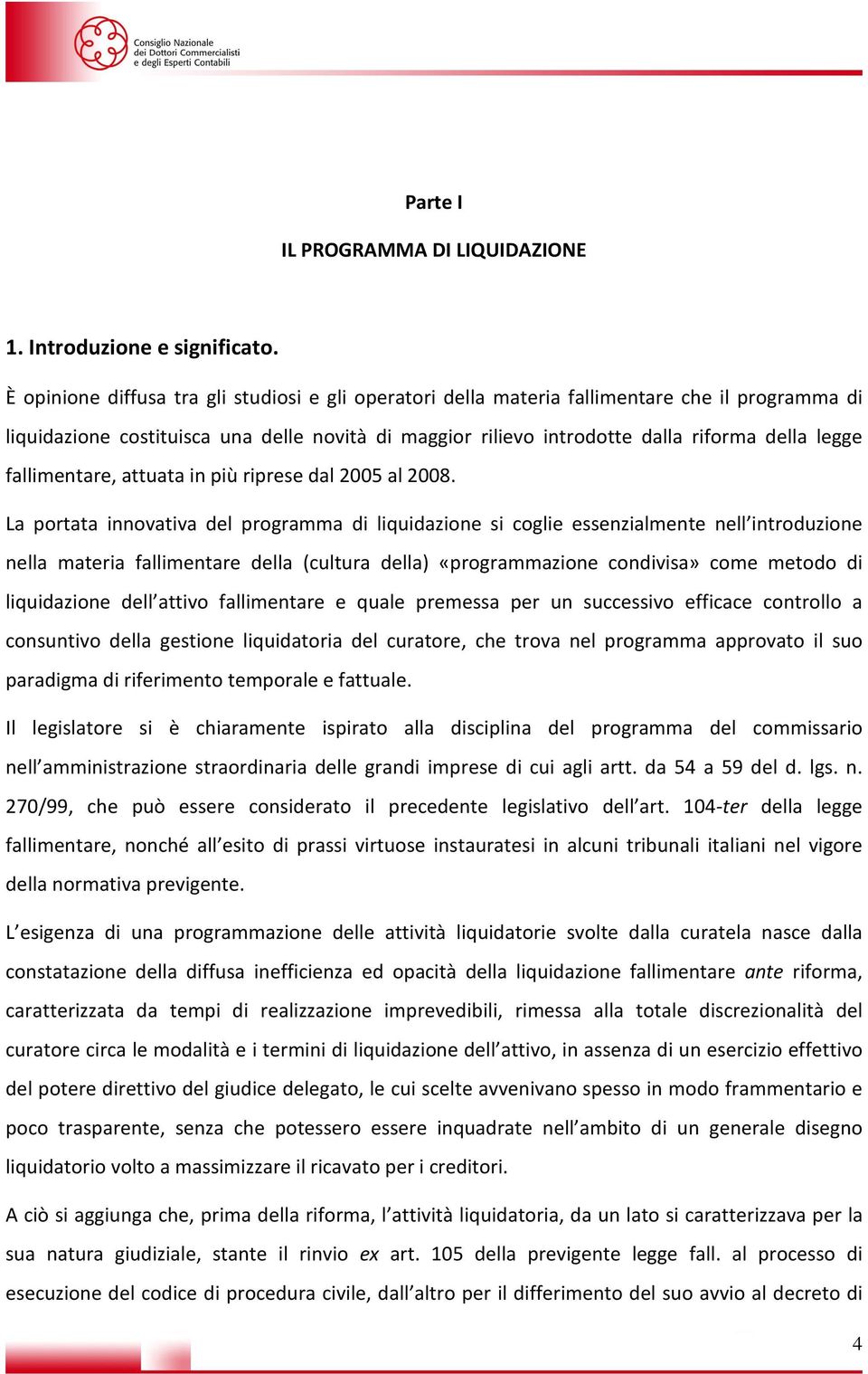 Consiglio Nazionale dei Dottori Commercialisti e degli Esperti Contabili

Parte I

IL PROGRAMMA DI LIQUIDAZIONE

1. Introduzione e significato.

È opinione diffusa tra gli studiosi e gli operatori della materia fallimentare che il programma di liquidazione costituisca una delle novità di maggior rilievo introdotte dalla riforma della legge fallimentare, attuata in più riprese dal 2005 al 2008.

La portata innovativa del programma di liquidazione si coglie essenzialmente nell'introduzione nella materia fallimentare della (cultura della) «programmazione condivisa» come metodo di liquidazione dell'attivo fallimentare e quale premessa per un successivo efficace controllo a consuntivo della gestione liquidatoria del curatore, che trova nel programma approvato il suo paradigma di riferimento temporale e fattuale.

Il legislatore si è chiaramente ispirato alla disciplina del programma del commissario nell'amministrazione straordinaria delle grandi imprese di cui agli artt. da 54 a 59 del d. lgs. n. 270/99, che può essere considerato il precedente legislativo dell'art. 104-ter della legge fallimentare, nonché all'esito di prassi virtuose instauratesi in alcuni tribunali italiani nel vigore della normativa previgente.

L'esigenza di una programmazione delle attività liquidatorie svolte dalla curatela nasce dalla constatazione della diffusa inefficienza ed opacità della liquidazione fallimentare ante riforma, caratterizzata da tempi di realizzazione imprevedibili, rimessa alla totale discrezionalità del curatore circa le modalità e i termini di liquidazione dell'attivo, in assenza di un esercizio effettivo del potere direttivo del giudice delegato, le cui scelte avvenivano spesso in modo frammentario e poco trasparente, senza che potessero essere inquadrate nell'ambito di un generale disegno liquidatorio volto a massimizzare il ricavato per i creditori.

A ciò si aggiunga che, prima della riforma, l'attività liquidatoria, da un lato si caratterizzava per la sua natura giudiziale, stante il rinvio ex art. 105 della previgente legge fall. al processo di esecuzione del codice di procedura civile, dall'altro per il differimento del suo avvio al decreto di

4